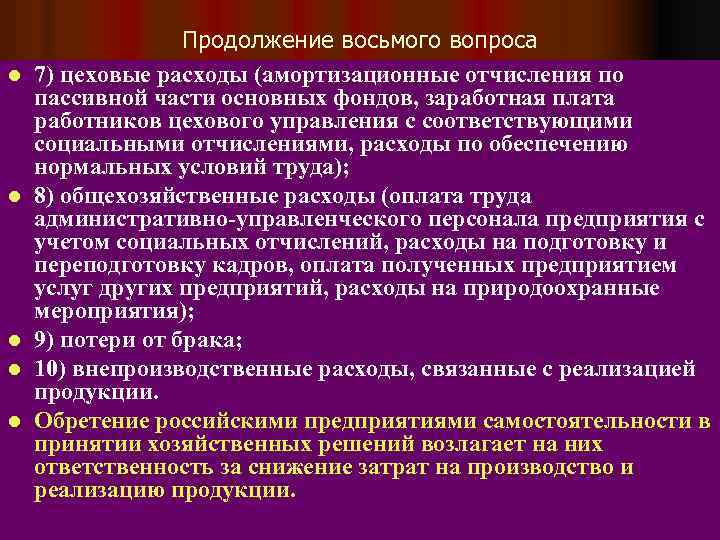 Продолжение восьмого вопроса

7) цеховые расходы (амортизационные отчисления по пассивной части основных фондов, заработная плата работников цехового управления с соответствующими социальными отчислениями, расходы по обеспечению нормальных условий труда);

8) общехозяйственные расходы (оплата труда административно-управленческого персонала предприятия с учетом социальных отчислений, расходы на подготовку и переподготовку кадров, оплата полученных предприятием услуг других предприятий, расходы на природоохранные мероприятия);

9) потери от брака;

10) внепроизводственные расходы, связанные с реализацией продукции.

Обретение российскими предприятиями самостоятельности в принятии хозяйственных решений возлагает на них ответственность за снижение затрат на производство и реализацию продукции.